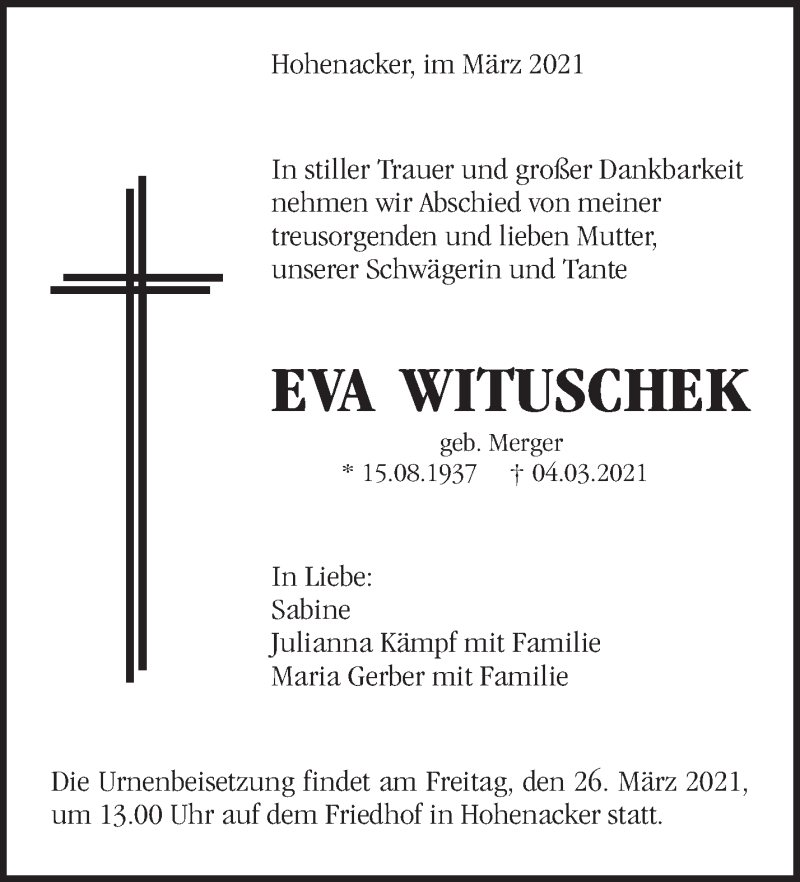 Hohenacker, im März 2021

In stiller Trauer und großer Dankbarkeit nehmen wir Abschied von meiner treusorgenden und lieben Mutter, unserer Schwägerin und Tante

EVA WITUSCHEK

geb. Merger
* 15.08.1937 † 04.03.2021

In Liebe:
Sabine
Julianna Kämpf mit Familie
Maria Gerber mit Familie

Die Urnenbeisetzung findet am Freitag, den 26. März 2021, um 13.00 Uhr auf dem Friedhof in Hohenacker statt.